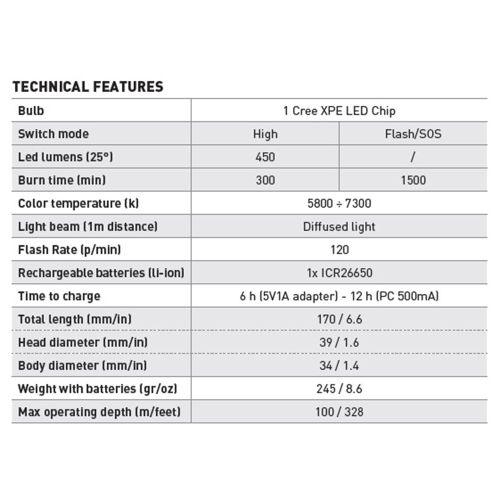 TECHNICAL FEATURES

| Bulb | 1 Cree XPE LED Chip | |
|---|---|---|
| Switch mode | High | Flash/SOS |
| Led lumens (25°) | 450 | / |
| Burn time (min) | 300 | 1500 |
| Color temperature (k) | 5800 ÷ 7300 | |
| Light beam (1m distance) | Diffused light | |
| Flash Rate (p/min) | 120 | |
| Rechargeable batteries (li-ion) | 1x ICR26650 | |
| Time to charge | 6 h (5V1A adapter) - 12 h (PC 500mA) | |
| Total length (mm/in) | 170 / 6.6 | |
| Head diameter (mm/in) | 39 / 1.6 | |
| Body diameter (mm/in) | 34 / 1.4 | |
| Weight with batteries (gr/oz) | 245 / 8.6 | |
| Max operating depth (m/feet) | 100 / 328 | |